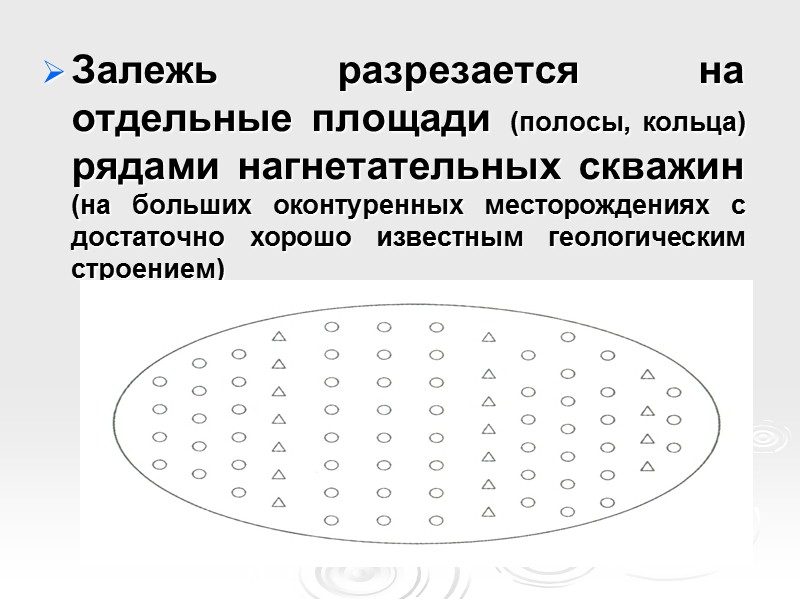 Залежь разрезается на отдельные площади (полосы, кольца) рядами нагнетательных скважин (на больших оконтуренных месторождениях с достаточно хорошо известным геологическим строением)